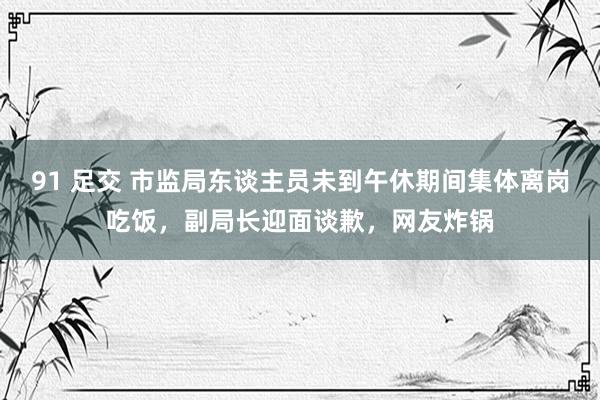 91 足交 市监局东谈主员未到午休期间集体离岗吃饭，副局长迎面谈歉，网友炸锅